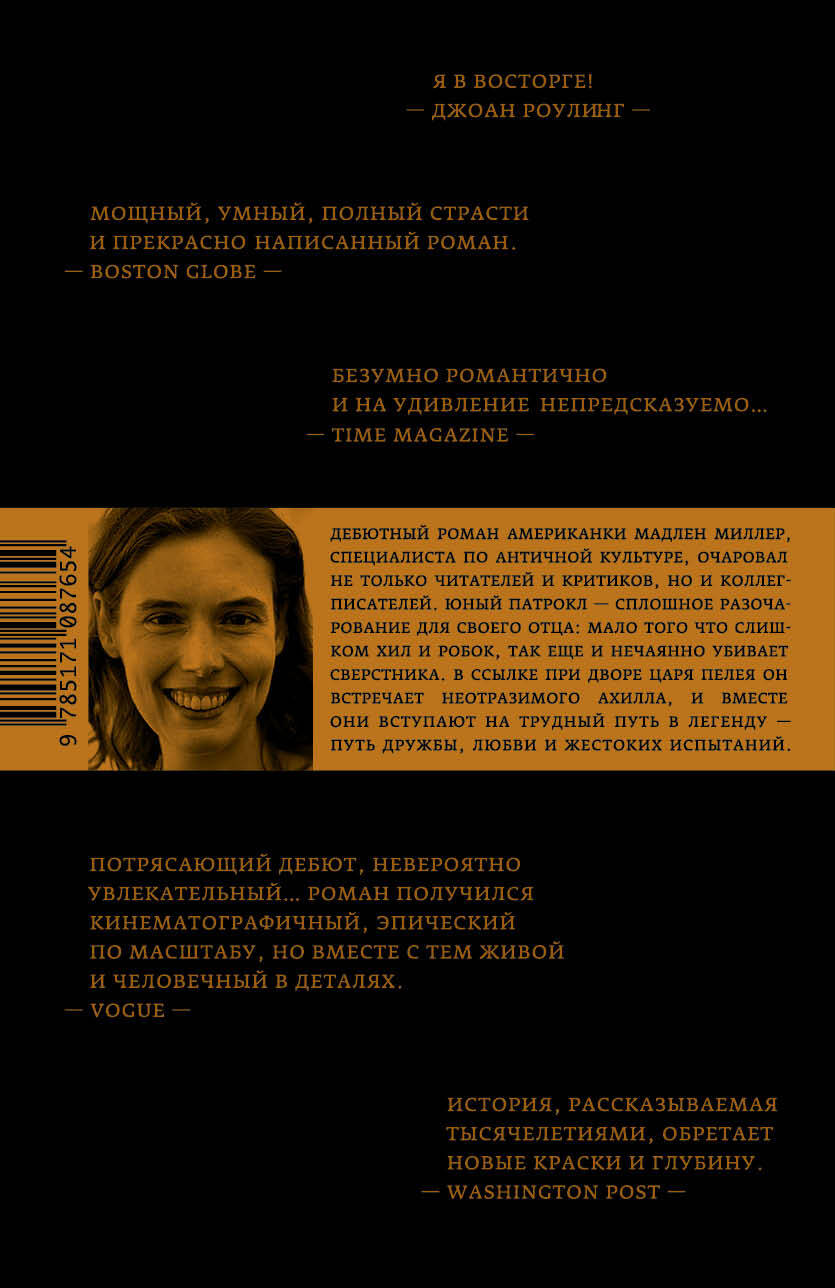 Я В ВОСТОРГЕ!
— ДЖОАН РОУЛИНГ —

МОЩНЫЙ, УМНЫЙ, ПОЛНЫЙ СТРАСТИ И ПРЕКРАСНО НАПИСАННЫЙ РОМАН.
— BOSTON GLOBE —

БЕЗУМНО РОМАНТИЧНО И НА УДИВЛЕНИЕ НЕПРЕДСКАЗУЕМО...
— TIME MAGAZINE —

9 785171 087654

ДЕБЮТНЫЙ РОМАН АМЕРИКАНКИ МАДЛЕН МИЛЛЕР, СПЕЦИАЛИСТА ПО АНТИЧНОЙ КУЛЬТУРЕ, ОЧАРОВАЛ НЕ ТОЛЬКО ЧИТАТЕЛЕЙ И КРИТИКОВ, НО И КОЛЛЕГ-ПИСАТЕЛЕЙ. ЮНЫЙ ПАТРОКЛ — СПЛОШНОЕ РАЗОЧАРОВАНИЕ ДЛЯ СВОЕГО ОТЦА: МАЛО ТОГО ЧТО СЛИШКОМ ХИЛ И РОБОК, ТАК ЕЩЕ И НЕЧАЯННО УБИВАЕТ СВЕРСТНИКА. В ССЫЛКЕ ПРИ ДВОРЕ ЦАРЯ ПЕЛЕЯ ОН ВСТРЕЧАЕТ НЕОТРАЗИМОГО АХИЛЛА, И ВМЕСТЕ ОНИ ВСТУПАЮТ НА ТРУДНЫЙ ПУТЬ В ЛЕГЕНДУ — ПУТЬ ДРУЖБЫ, ЛЮБВИ И ЖЕСТОКИХ ИСПЫТАНИЙ.

ПОТРЯСАЮЩИЙ ДЕБЮТ, НЕВЕРОЯТНО УВЛЕКАТЕЛЬНЫЙ... РОМАН ПОЛУЧИЛСЯ КИНЕМАТОГРАФИЧНЫЙ, ЭПИЧЕСКИЙ ПО МАСШТАБУ, НО ВМЕСТЕ С ТЕМ ЖИВОЙ И ЧЕЛОВЕЧНЫЙ В ДЕТАЛЯХ.
— VOGUE —

ИСТОРИЯ, РАССКАЗЫВАЕМАЯ ТЫСЯЧЕЛЕТИЯМИ, ОБРЕТАЕТ НОВЫЕ КРАСКИ И ГЛУБИНУ.
— WASHINGTON POST —